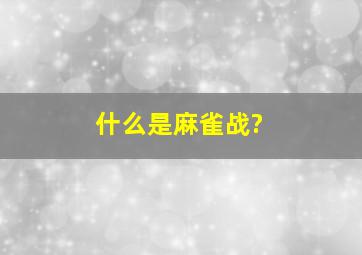 什么是麻雀战?